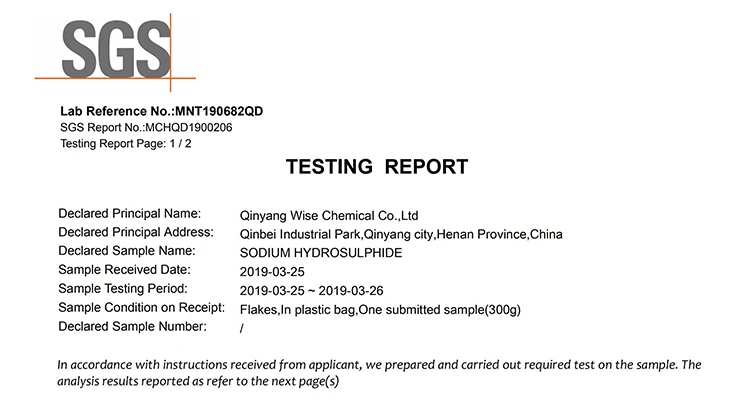 SGS

Lab Reference No.:MNT190682QD
SGS Report No.:MCHQD1900206
Testing Report Page: 1 / 2

TESTING REPORT

Declared Principal Name: Qinyang Wise Chemical Co.,Ltd
Declared Principal Address: Qinbei Industrial Park,Qinyang city,Henan Province,China
Declared Sample Name: SODIUM HYDROSULPHIDE
Sample Received Date: 2019-03-25
Sample Testing Period: 2019-03-25 ~ 2019-03-26
Sample Condition on Receipt: Flakes,In plastic bag,One submitted sample(300g)
Declared Sample Number: /

In accordance with instructions received from applicant, we prepared and carried out required test on the sample. The analysis results reported as refer to the next page(s)